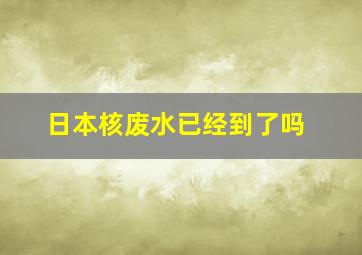 日本核废水已经到了吗